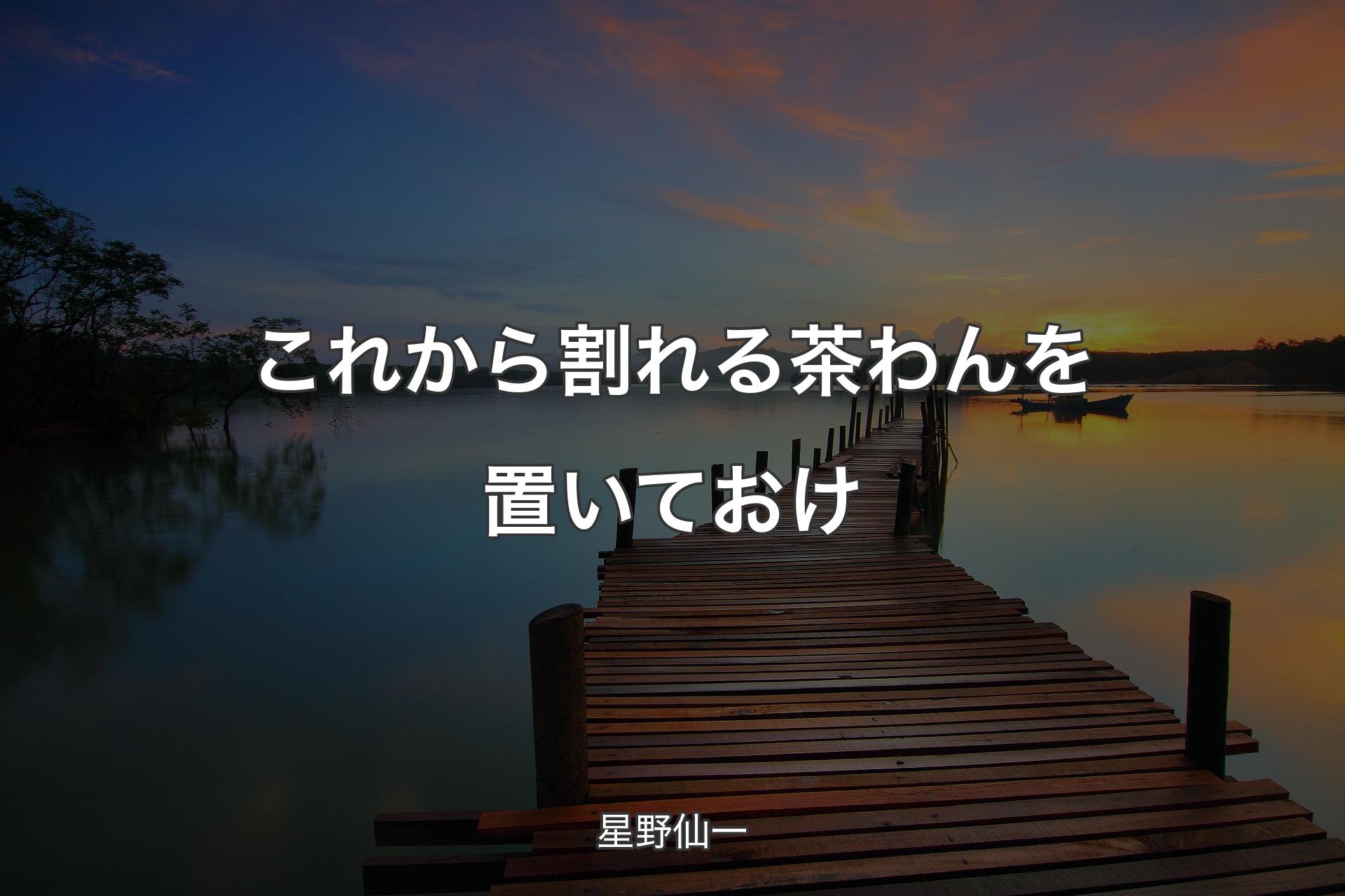 これから割れる茶わんを置いておけ

星野仙一